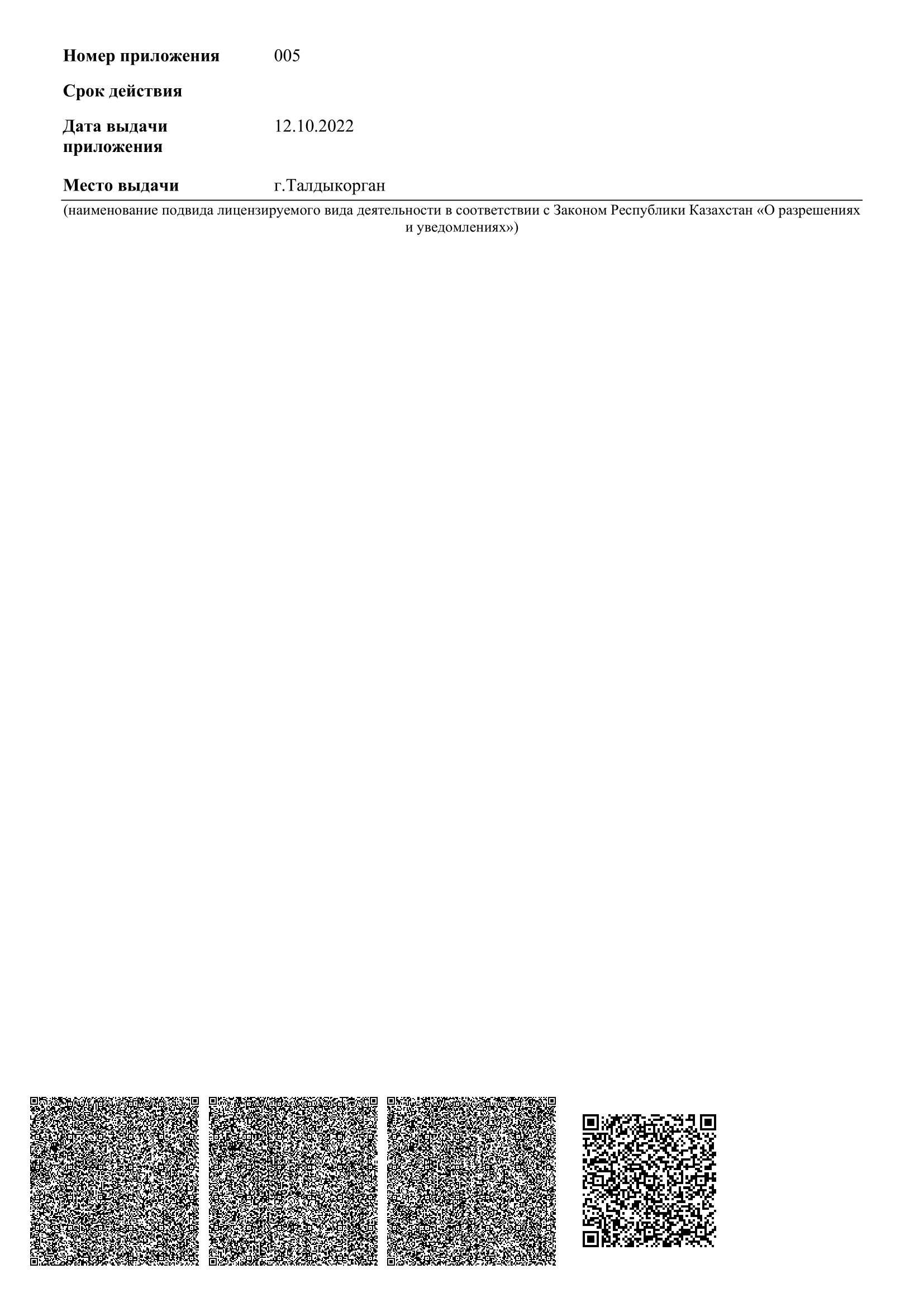 Номер приложения 005

Срок действия

Дата выдачи приложения 12.10.2022

Место выдачи г.Талдыкорган

(наименование подвида лицензируемого вида деятельности в соответствии с Законом Республики Казахстан «О разрешениях и уведомлениях»)